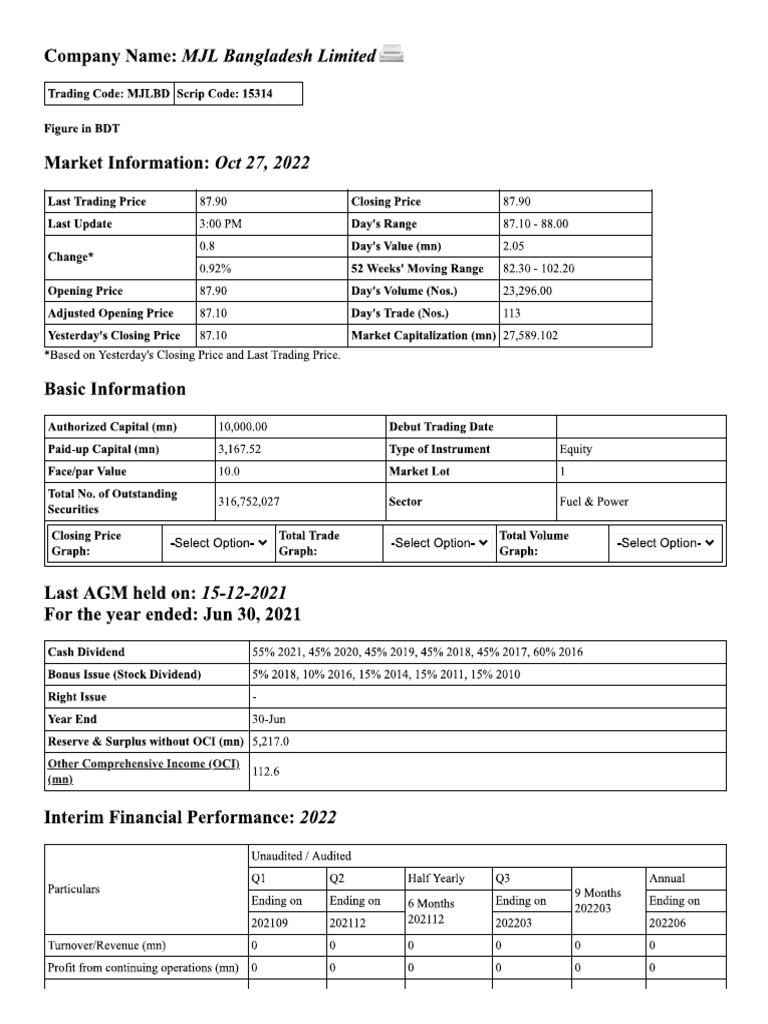 Company Name: MJL Bangladesh Limited

| Trading Code: MJLBD | Scrip Code: 15314 |
|---|---|

Figure in BDT

Market Information: Oct 27, 2022

| Last Trading Price | 87.90 | Closing Price | 87.90 |
|---|---|---|---|
| Last Update | 3:00 PM | Day's Range | 87.10 - 88.00 |
| Change* | 0.8 | Day's Value (mn) | 2.05 |
| | 0.92% | 52 Weeks' Moving Range | 82.30 - 102.20 |
| Opening Price | 87.90 | Day's Volume (Nos.) | 23,296.00 |
| Adjusted Opening Price | 87.10 | Day's Trade (Nos.) | 113 |
| Yesterday's Closing Price | 87.10 | Market Capitalization (mn) | 27,589.102 |

*Based on Yesterday's Closing Price and Last Trading Price.

Basic Information

| Authorized Capital (mn) | 10,000.00 | Debut Trading Date | |
|---|---|---|---|
| Paid-up Capital (mn) | 3,167.52 | Type of Instrument | Equity |
| Face/par Value | 10.0 | Market Lot | 1 |
| Total No. of Outstanding Securities | 316,752,027 | Sector | Fuel & Power |

| Closing Price Graph: | -Select Option- | Total Trade Graph: | -Select Option- | Total Volume Graph: | -Select Option- |
|---|---|---|---|---|---|

Last AGM held on: 15-12-2021
For the year ended: Jun 30, 2021

| Cash Dividend | 55% 2021, 45% 2020, 45% 2019, 45% 2018, 45% 2017, 60% 2016 |
|---|---|
| Bonus Issue (Stock Dividend) | 5% 2018, 10% 2016, 15% 2014, 15% 2011, 15% 2010 |
| Right Issue | - |
| Year End | 30-Jun |
| Reserve & Surplus without OCI (mn) | 5,217.0 |
| Other Comprehensive Income (OCI) (mn) | 112.6 |

Interim Financial Performance: 2022

| Particulars | Unaudited / Audited | | | | | |
|---|---|---|---|---|---|---|
| | Q1 | Q2 | Half Yearly | Q3 | 9 Months 202203 | Annual |
| | Ending on 202109 | Ending on 202112 | 6 Months 202112 | Ending on 202203 | | Ending on 202206 |
| Turnover/Revenue (mn) | 0 | 0 | 0 | 0 | 0 | 0 |
| Profit from continuing operations (mn) | 0 | 0 | 0 | 0 | 0 | 0 |